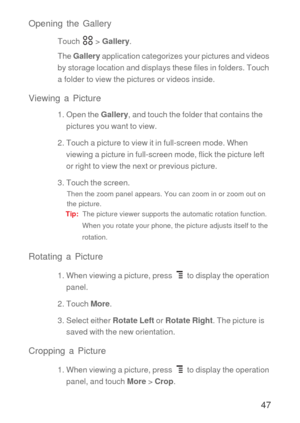 Opening the Gallery

Touch > Gallery.

The Gallery application categorizes your pictures and videos by storage location and displays these files in folders. Touch a folder to view the pictures or videos inside.

Viewing a Picture

1. Open the Gallery, and touch the folder that contains the pictures you want to view.

2. Touch a picture to view it in full-screen mode. When viewing a picture in full-screen mode, flick the picture left or right to view the next or previous picture.

3. Touch the screen.
Then the zoom panel appears. You can zoom in or zoom out on the picture.
Tip: The picture viewer supports the automatic rotation function. When you rotate your phone, the picture adjusts itself to the rotation.

Rotating a Picture

1. When viewing a picture, press to display the operation panel.

2. Touch More.

3. Select either Rotate Left or Rotate Right. The picture is saved with the new orientation.

Cropping a Picture

1. When viewing a picture, press to display the operation panel, and touch More > Crop.

47